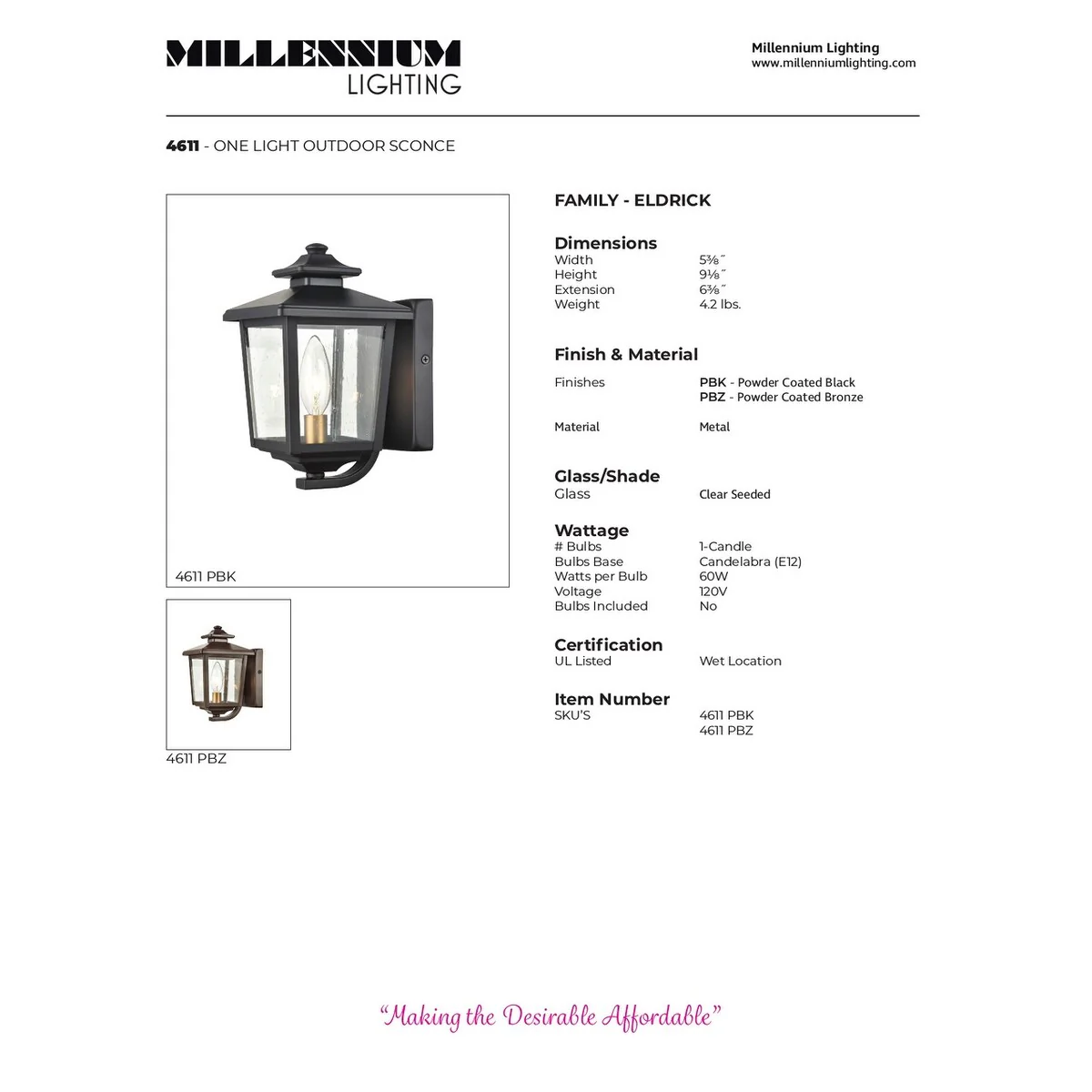 MILLENNIUM
LIGHTING

Millennium Lighting
www.millenniumlighting.com

4611 - ONE LIGHT OUTDOOR SCONCE

4611 PBK

4611 PBZ

FAMILY - ELDRICK

Dimensions
Width 5⅜"
Height 9⅛"
Extension 6⅜"
Weight 4.2 lbs.

Finish & Material
Finishes PBK - Powder Coated Black
PBZ - Powder Coated Bronze

Material Metal

Glass/Shade
Glass Clear Seeded

Wattage
# Bulbs 1-Candle
Bulbs Base Candelabra (E12)
Watts per Bulb 60W
Voltage 120V
Bulbs Included No

Certification
UL Listed Wet Location

Item Number
SKU'S 4611 PBK
4611 PBZ

"Making the Desirable Affordable"